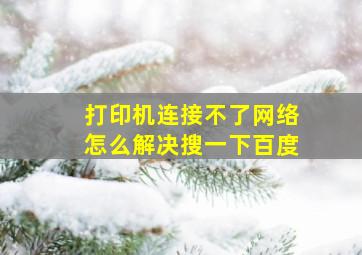 打印机连接不了网络
怎么解决搜一下百度